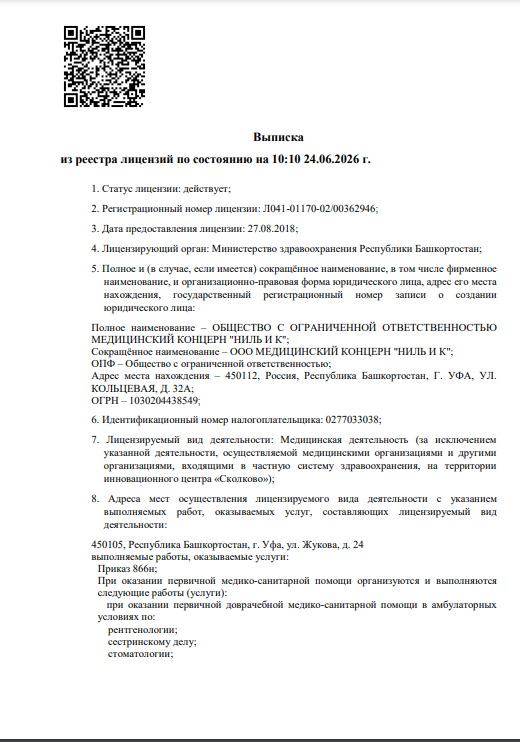 Выписка

из реестра лицензий по состоянию на 10:10 24.06.2026 г.

1. Статус лицензии: действует;

2. Регистрационный номер лицензии: Л041-01170-02/00362946;

3. Дата предоставления лицензии: 27.08.2018;

4. Лицензирующий орган: Министерство здравоохранения Республики Башкортостан;

5. Полное и (в случае, если имеется) сокращённое наименование, в том числе фирменное наименование, и организационно-правовая форма юридического лица, адрес его места нахождения, государственный регистрационный номер записи о создании юридического лица:

Полное наименование – ОБЩЕСТВО С ОГРАНИЧЕННОЙ ОТВЕТСТВЕННОСТЬЮ МЕДИЦИНСКИЙ КОНЦЕРН "НИЛЬ И К";
Сокращённое наименование – ООО МЕДИЦИНСКИЙ КОНЦЕРН "НИЛЬ И К";
ОПФ – Общество с ограниченной ответственностью;
Адрес места нахождения – 450112, Россия, Республика Башкортостан, Г. УФА, УЛ. КОЛЬЦЕВАЯ, Д. 32А;
ОГРН – 1030204438549;

6. Идентификационный номер налогоплательщика: 0277033038;

7. Лицензируемый вид деятельности: Медицинская деятельность (за исключением указанной деятельности, осуществляемой медицинскими организациями и другими организациями, входящими в частную систему здравоохранения, на территории инновационного центра «Сколково»);

8. Адреса мест осуществления лицензируемого вида деятельности с указанием выполняемых работ, оказываемых услуг, составляющих лицензируемый вид деятельности:

450105, Республика Башкортостан, г. Уфа, ул. Жукова, д. 24
выполняемые работы, оказываемые услуги:
Приказ 866н;
При оказании первичной медико-санитарной помощи организуются и выполняются следующие работы (услуги):
при оказании первичной доврачебной медико-санитарной помощи в амбулаторных условиях по:
рентгенологии;
сестринскому делу;
стоматологии;